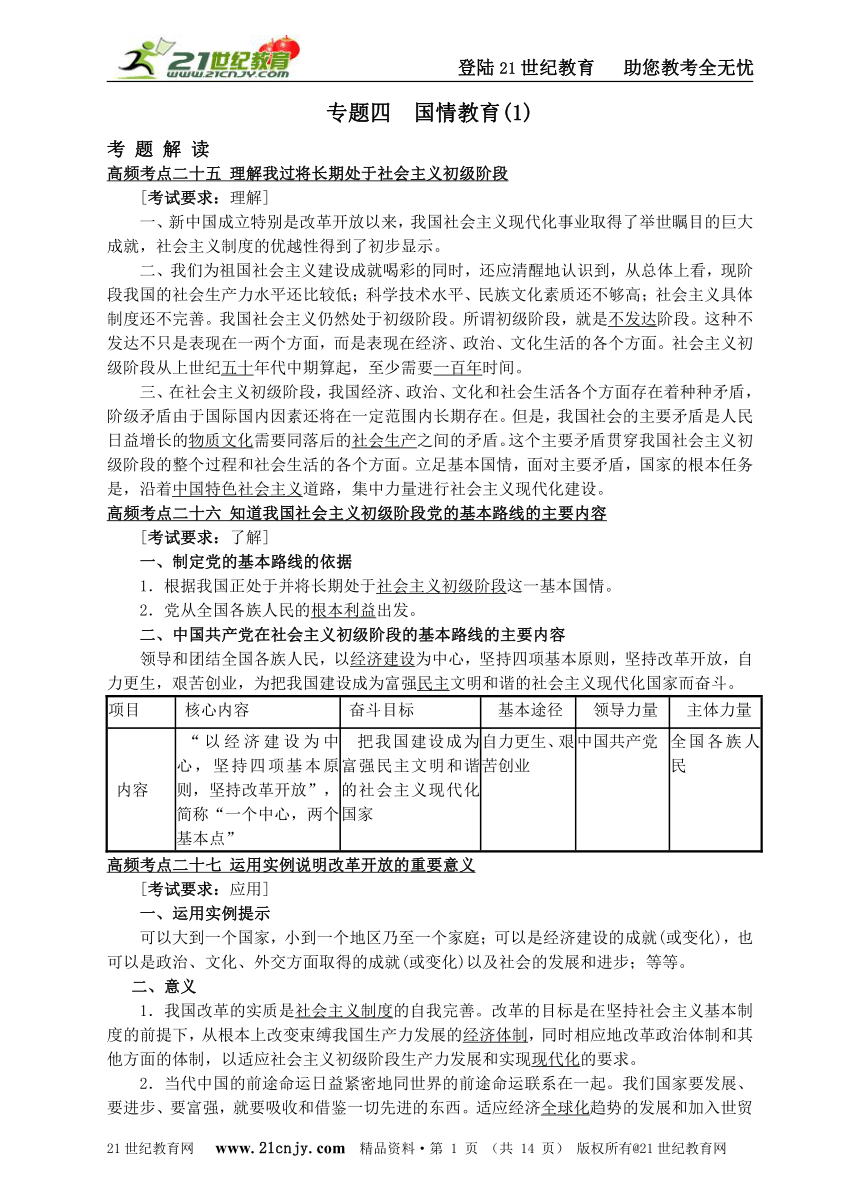 21世纪教育 www.21cnjy.com

登陆21世纪教育　助您教考全无忧

专题四　国情教育(1)

考 题 解 读

高频考点二十五 理解我过将长期处于社会主义初级阶段

［考试要求：理解］

一、新中国成立特别是改革开放以来，我国社会主义现代化事业取得了举世瞩目的巨大成就，社会主义制度的优越性得到了初步显示。

二、我们为祖国社会主义建设成就喝彩的同时，还应清醒地认识到，从总体上看，现阶段我国的社会生产力水平还比较低；科学技术水平、民族文化素质还不够高；社会主义具体制度还不完善。我国社会主义仍然处于初级阶段。所谓初级阶段，就是不发达阶段。这种不发达不只是表现在一两个方面，而是表现在经济、政治、文化生活的各个方面。社会主义初级阶段从上世纪五十年代中期算起，至少需要一百年时间。

三、在社会主义初级阶段，我国经济、政治、文化和社会生活各个方面存在着种种矛盾，阶级矛盾由于国际国内因素还将在一定范围内长期存在。但是，我国社会的主要矛盾是人民日益增长的物质文化需要同落后的社会生产之间的矛盾。这个主要矛盾贯穿我国社会主义初级阶段的整个过程和社会生活的各个方面。立足基本国情，面对主要矛盾，国家的根本任务是，沿着中国特色社会主义道路，集中力量进行社会主义现代化建设。

高频考点二十六 知道我国社会主义初级阶段党的基本路线的主要内容

［考试要求：了解］

一、制定党的基本路线的依据

1．根据我国正处于并将长期处于社会主义初级阶段这一基本国情。

2．党从全国各族人民的根本利益出发。

二、中国共产党在社会主义初级阶段的基本路线的主要内容

领导和团结全国各族人民，以经济建设为中心，坚持四项基本原则，坚持改革开放，自力更生，艰苦创业，为把我国建设成为富强民主文明和谐的社会主义现代化国家而奋斗。

| 项目 | 核心内容 | 奋斗目标 | 基本途径 | 领导力量 | 主体力量 |
|---|---|---|---|---|---|
| 内容 | “以经济建设为中心，坚持四项基本原则，坚持改革开放”，简称“一个中心，两个基本点” | 把我国建设成为富强民主文明和谐的社会主义现代化国家 | 自力更生、艰苦创业 | 中国共产党 | 全国各族人民 |

高频考点二十七 运用实例说明改革开放的重要意义

［考试要求：应用］

一、运用实例提示

可以大到一个国家，小到一个地区乃至一个家庭；可以是经济建设的成就(或变化)，也可以是政治、文化、外交方面取得的成就(或变化)以及社会的发展和进步；等等。

二、意义

1．我国改革的实质是社会主义制度的自我完善。改革的目标是在坚持社会主义基本制度的前提下，从根本上改变束缚我国生产力发展的经济体制，同时相应地改革政治体制和其他方面的体制，以适应社会主义初级阶段生产力发展和实现现代化的要求。

2．当代中国的前途命运日益紧密地同世界的前途命运联系在一起。我们国家要发展、要进步、要富强，就要吸收和借鉴一切先进的东西。适应经济全球化趋势的发展和加入世贸

21世纪教育网　www.21cnjy.com　精品资料·第 1 页 （共 14 页） 版权所有@21世纪教育网